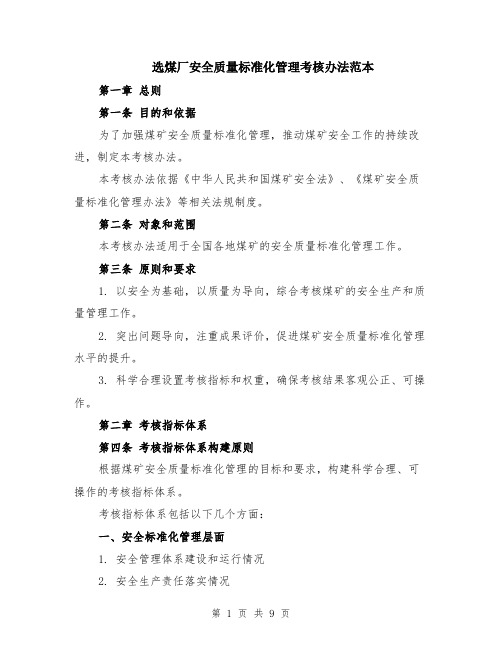 选煤厂安全质量标准化管理考核办法范本

第一章 总则

第一条 目的和依据

为了加强煤矿安全质量标准化管理，推动煤矿安全工作的持续改进，制定本考核办法。

本考核办法依据《中华人民共和国煤矿安全法》、《煤矿安全质量标准化管理办法》等相关法规制度。

第二条 对象和范围

本考核办法适用于全国各地煤矿的安全质量标准化管理工作。

第三条 原则和要求

1. 以安全为基础，以质量为导向，综合考核煤矿的安全生产和质量管理工作。

2. 突出问题导向，注重成果评价，促进煤矿安全质量标准化管理水平的提升。

3. 科学合理设置考核指标和权重，确保考核结果客观公正、可操作。

第二章 考核指标体系

第四条 考核指标体系构建原则

根据煤矿安全质量标准化管理的目标和要求，构建科学合理、可操作的考核指标体系。

考核指标体系包括以下几个方面：

一、安全标准化管理层面

1. 安全管理体系建设和运行情况

2. 安全生产责任落实情况

第 1 页 共 9 页